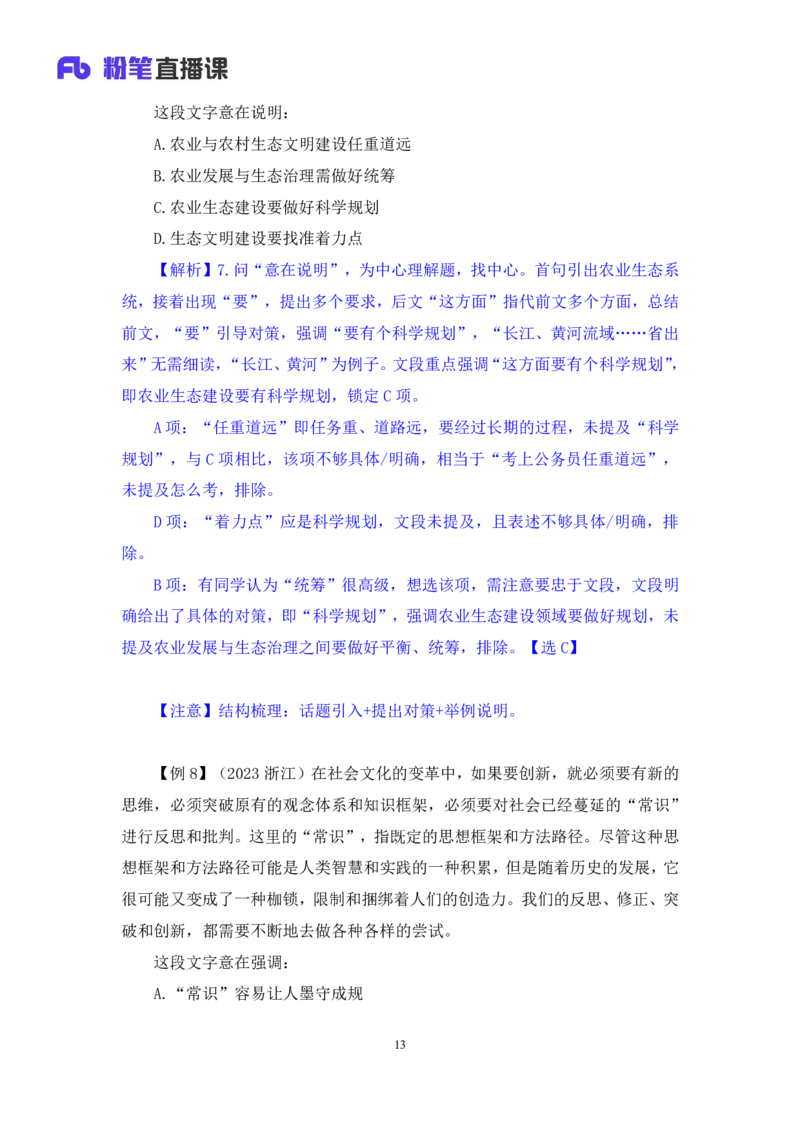 Fb 粉笔直播课

这段文字意在说明：

A.农业与农村生态文明建设任重道远

B.农业发展与生态治理需做好统筹

C.农业生态建设要做好科学规划

D.生态文明建设要找准着力点

【解析】7.问“意在说明”，为中心理解题，找中心。首句引出农业生态系统，接着出现“要”，提出多个要求，后文“这方面”指代前文多个方面，总结前文，“要”引导对策，强调“要有个科学规划”，“长江、黄河流域……省出来”无需细读，“长江、黄河”为例子。文段重点强调“这方面要有个科学规划”，即农业生态建设要有科学规划，锁定C项。

A项：“任重道远”即任务重、道路远，要经过长期的过程，未提及“科学规划”，与C项相比，该项不够具体/明确，相当于“考上公务员任重道远”，未提及怎么考，排除。

D项：“着力点”应是科学规划，文段未提及，且表述不够具体/明确，排除。

B项：有同学认为“统筹”很高级，想选该项，需注意要忠于文段，文段明确给出了具体的对策，即“科学规划”，强调农业生态建设领域要做好规划，未提及农业发展与生态治理之间要做好平衡、统筹，排除。【选C】

【注意】结构梳理：话题引入+提出对策+举例说明。

【例8】（2023浙江）在社会文化的变革中，如果要创新，就必须要有新的思维，必须突破原有的观念体系和知识框架，必须要对社会已经蔓延的“常识”进行反思和批判。这里的“常识”，指既定的思想框架和方法路径。尽管这种思想框架和方法路径可能是人类智慧和实践的一种积累，但是随着历史的发展，它很可能又变成了一种枷锁，限制和捆绑着人们的创造力。我们的反思、修正、突破和创新，都需要不断地去做各种各样的尝试。

这段文字意在强调：

A.“常识”容易让人墨守成规

13